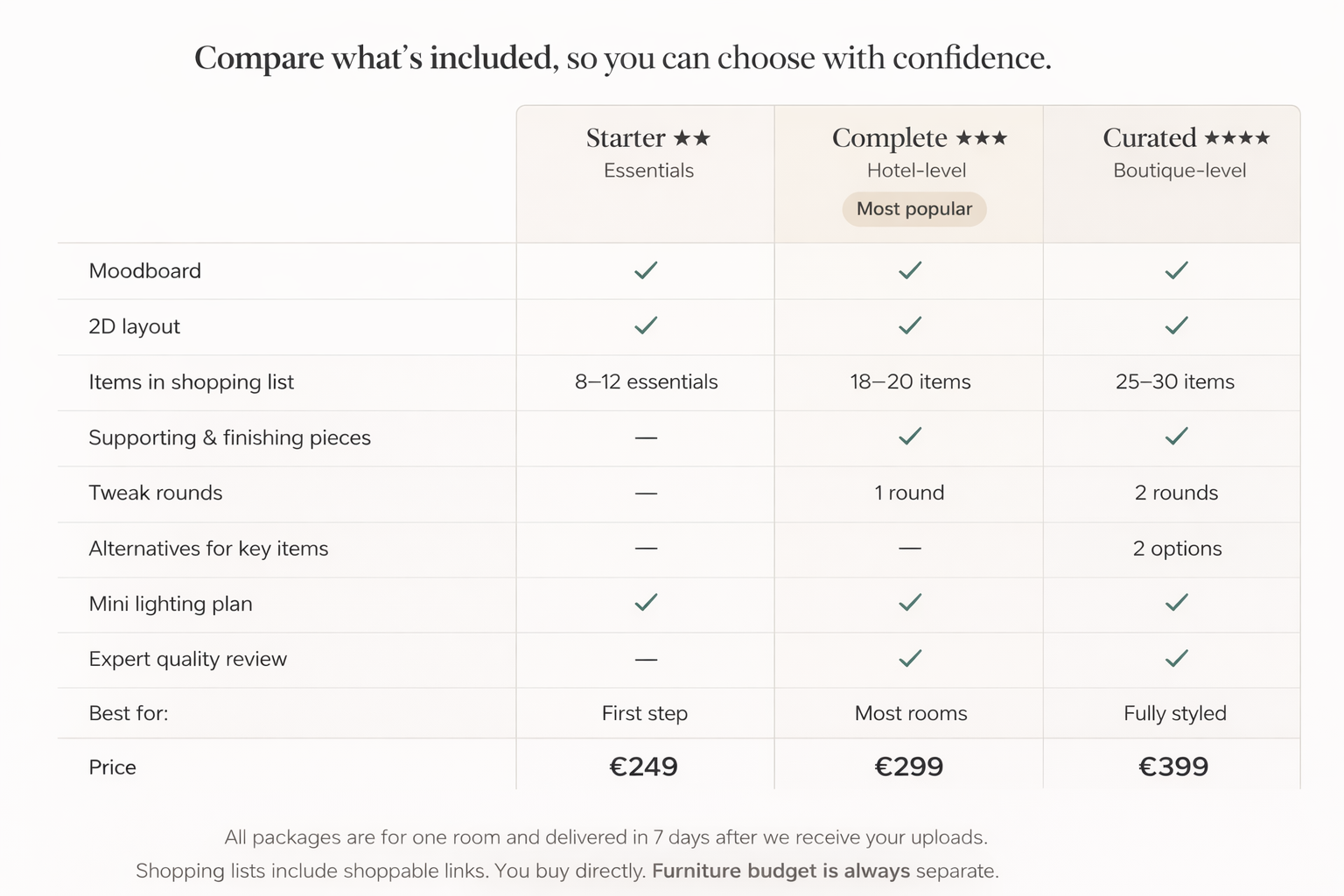 Compare what's included, so you can choose with confidence.

| | Starter ★★ Essentials | Complete ★★★ Hotel-level Most popular | Curated ★★★★ Boutique-level |
|---|---|---|---|
| Moodboard | ✓ | ✓ | ✓ |
| 2D layout | ✓ | ✓ | ✓ |
| Items in shopping list | 8–12 essentials | 18–20 items | 25–30 items |
| Supporting & finishing pieces | — | ✓ | ✓ |
| Tweak rounds | — | 1 round | 2 rounds |
| Alternatives for key items | — | — | 2 options |
| Mini lighting plan | ✓ | ✓ | ✓ |
| Expert quality review | — | ✓ | ✓ |
| Best for: | First step | Most rooms | Fully styled |
| Price | €249 | €299 | €399 |

All packages are for one room and delivered in 7 days after we receive your uploads.
Shopping lists include shoppable links. You buy directly. Furniture budget is always separate.